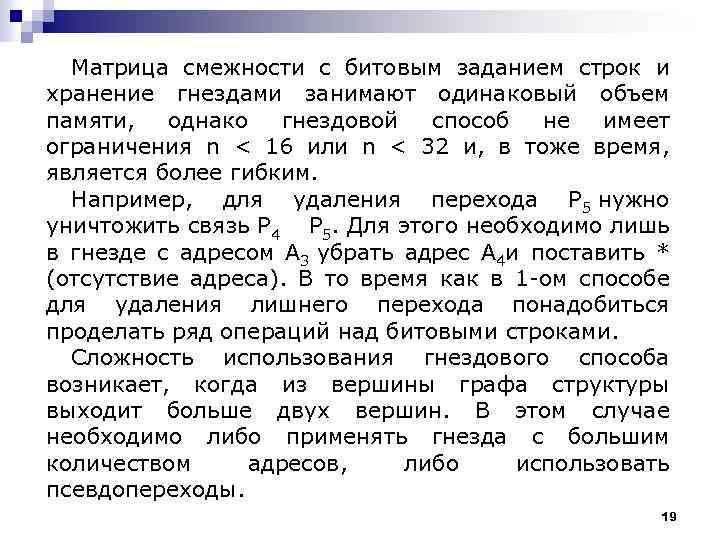 Матрица смежности с битовым заданием строк и хранение гнездами занимают одинаковый объем памяти, однако гнездовой способ не имеет ограничения n < 16 или n < 32 и, в тоже время, является более гибким.

Например, для удаления перехода $P_5$ нужно уничтожить связь $P_4$ $P_5$. Для этого необходимо лишь в гнезде с адресом $A_3$ убрать адрес $A_4$и поставить * (отсутствие адреса). В то время как в 1-ом способе для удаления лишнего перехода понадобиться проделать ряд операций над битовыми строками.

Сложность использования гнездового способа возникает, когда из вершины графа структуры выходит больше двух вершин. В этом случае необходимо либо применять гнезда с большим количеством адресов, либо использовать псевдопереходы.

19